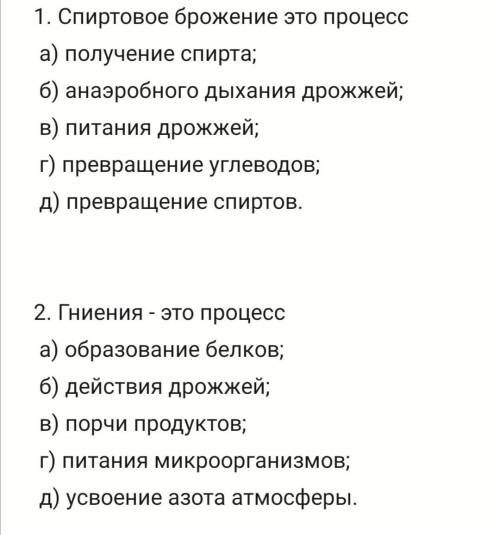 1. Спиртовое брожение это процесс
а) получение спирта;
б) анаэробного дыхания дрожжей;
в) питания дрожжей;
г) превращение углеводов;
д) превращение спиртов.

2. Гниения - это процесс
а) образование белков;
б) действия дрожжей;
в) порчи продуктов;
г) питания микроорганизмов;
д) усвоение азота атмосферы.